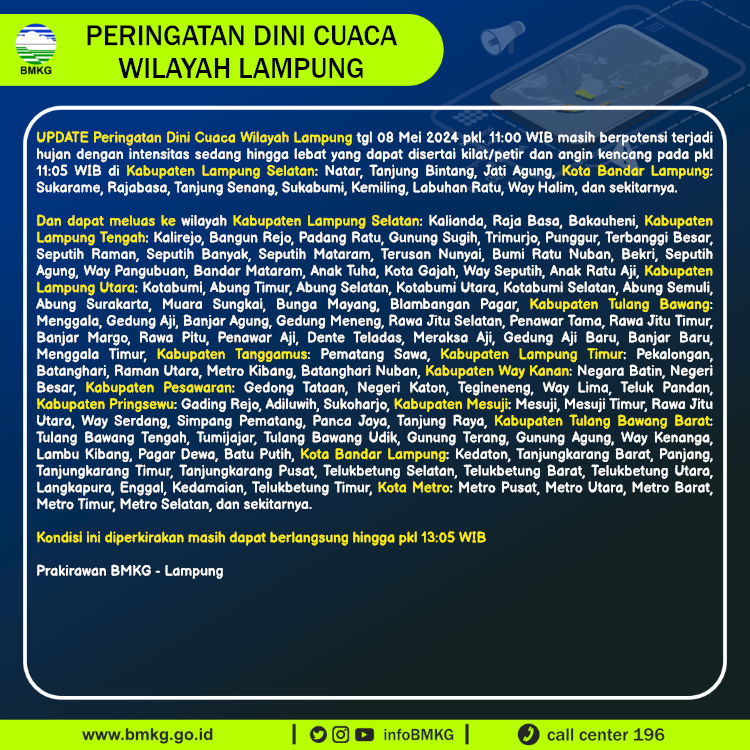 BMKG

PERINGATAN DINI CUACA WILAYAH LAMPUNG

UPDATE Peringatan Dini Cuaca Wilayah Lampung tgl 08 Mei 2024 pkl. 11:00 WIB masih berpotensi terjadi hujan dengan intensitas sedang hingga lebat yang dapat disertai kilat/petir dan angin kencang pada pkl 11:05 WIB di Kabupaten Lampung Selatan: Natar, Tanjung Bintang, Jati Agung, Kota Bandar Lampung: Sukarame, Rajabasa, Tanjung Senang, Sukabumi, Kemiling, Labuhan Ratu, Way Halim, dan sekitarnya.

Dan dapat meluas ke wilayah Kabupaten Lampung Selatan: Kalianda, Raja Basa, Bakauheni, Kabupaten Lampung Tengah: Kalirejo, Bangun Rejo, Padang Ratu, Gunung Sugih, Trimurjo, Punggur, Terbanggi Besar, Seputih Raman, Seputih Banyak, Seputih Mataram, Terusan Nunyai, Bumi Ratu Nuban, Bekri, Seputih Agung, Way Pangubuan, Bandar Mataram, Anak Tuha, Kota Gajah, Way Seputih, Anak Ratu Aji, Kabupaten Lampung Utara: Kotabumi, Abung Timur, Abung Selatan, Kotabumi Utara, Kotabumi Selatan, Abung Semuli, Abung Surakarta, Muara Sungkai, Bunga Mayang, Blambangan Pagar, Kabupaten Tulang Bawang: Menggala, Gedung Aji, Banjar Agung, Gedung Meneng, Rawa Jitu Selatan, Penawar Tama, Rawa Jitu Timur, Banjar Margo, Rawa Pitu, Penawar Aji, Dente Teladas, Meraksa Aji, Gedung Aji Baru, Banjar Baru, Menggala Timur, Kabupaten Tanggamus: Pematang Sawa, Kabupaten Lampung Timur: Pekalongan, Batanghari, Raman Utara, Metro Kibang, Batanghari Nuban, Kabupaten Way Kanan: Negara Batin, Negeri Besar, Kabupaten Pesawaran: Gedong Tataan, Negeri Katon, Tegineneng, Way Lima, Teluk Pandan, Kabupaten Pringsewu: Gading Rejo, Adiluwih, Sukoharjo, Kabupaten Mesuji: Mesuji, Mesuji Timur, Rawa Jitu Utara, Way Serdang, Simpang Pematang, Panca Jaya, Tanjung Raya, Kabupaten Tulang Bawang Barat: Tulang Bawang Tengah, Tumijajar, Tulang Bawang Udik, Gunung Terang, Gunung Agung, Way Kenanga, Lambu Kibang, Pagar Dewa, Batu Putih, Kota Bandar Lampung: Kedaton, Tanjungkarang Barat, Panjang, Tanjungkarang Timur, Tanjungkarang Pusat, Telukbetung Selatan, Telukbetung Barat, Telukbetung Utara, Langkapura, Enggal, Kedamaian, Telukbetung Timur, Kota Metro: Metro Pusat, Metro Utara, Metro Barat, Metro Timur, Metro Selatan, dan sekitarnya.

Kondisi ini diperkirakan masih dapat berlangsung hingga pkl 13:05 WIB

Prakirawan BMKG - Lampung

www.bmkg.go.id | infoBMKG | call center 196